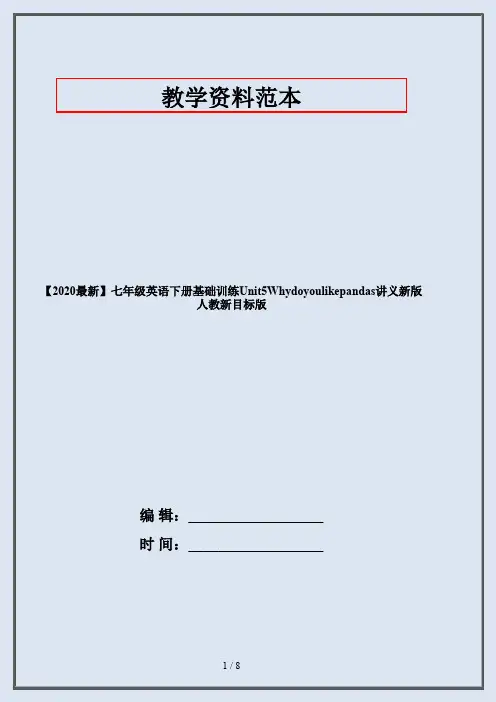 教学资料范本

【2020最新】七年级英语下册基础训练Unit5Whydoyoulikepandas讲义新版人教新目标版

编 辑：____

时 间：____

1 / 8